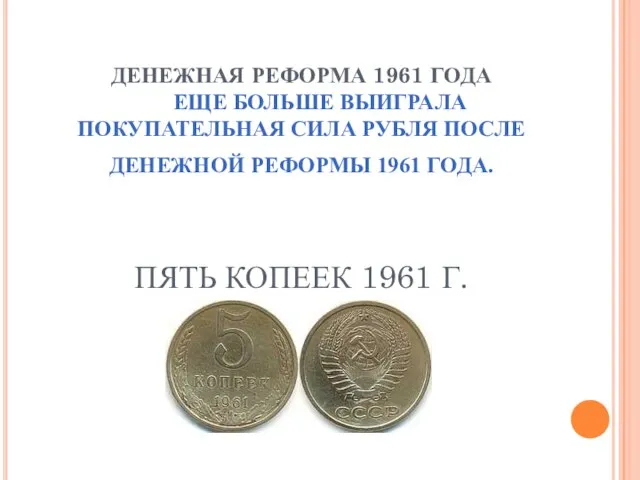 ДЕНЕЖНАЯ РЕФОРМА 1961 ГОДА

ЕЩЕ БОЛЬШЕ ВЫИГРАЛА ПОКУПАТЕЛЬНАЯ СИЛА РУБЛЯ ПОСЛЕ ДЕНЕЖНОЙ РЕФОРМЫ 1961 ГОДА.

ПЯТЬ КОПЕЕК 1961 Г.

5
КОПЕЕК
1961

СССР